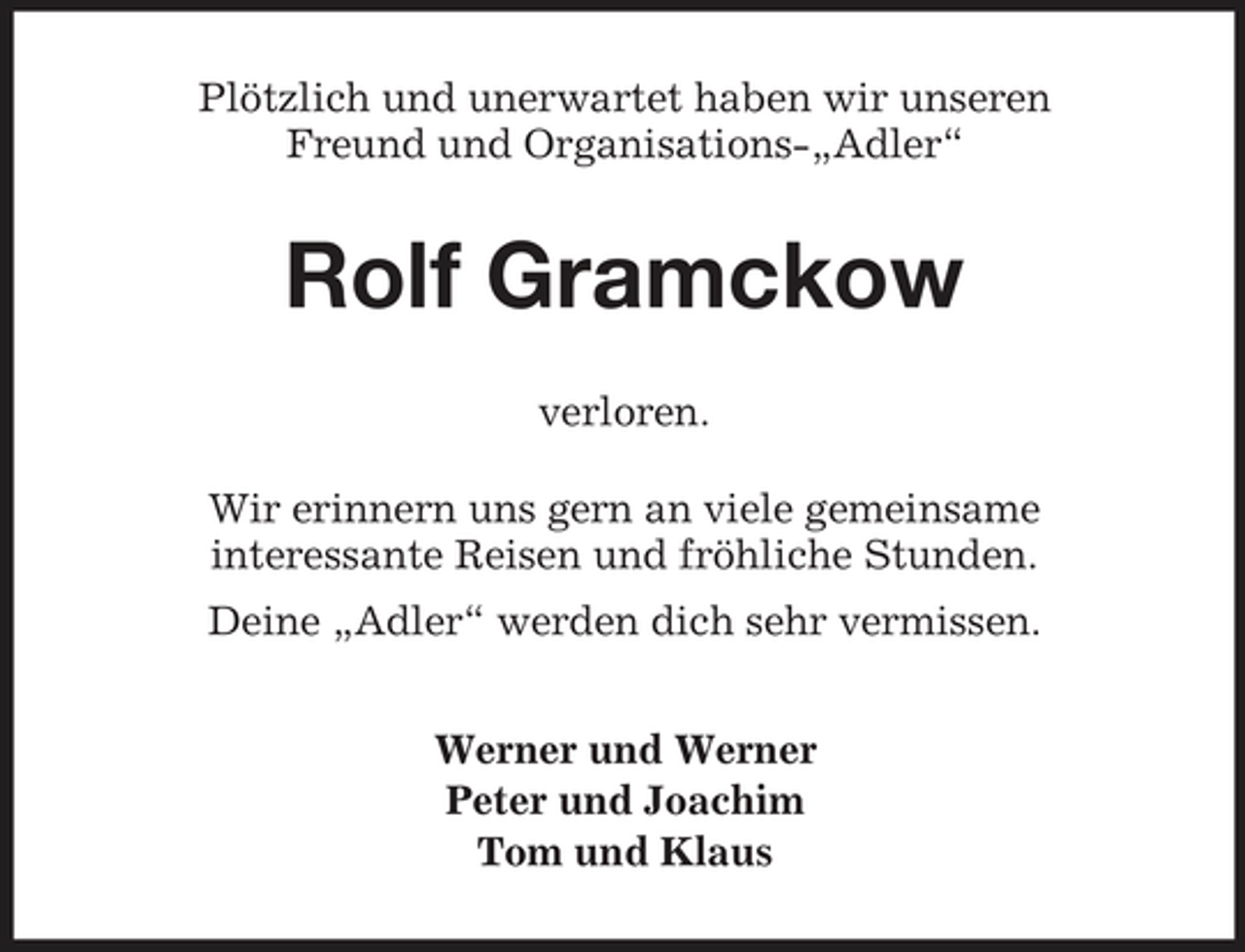 Plötzlich und unerwartet haben wir unseren Freund und Organisations-„Adler“

Rolf Gramckow

verloren.

Wir erinnern uns gern an viele gemeinsame interessante Reisen und fröhliche Stunden.

Deine „Adler“ werden dich sehr vermissen.

Werner und Werner
Peter und Joachim
Tom und Klaus